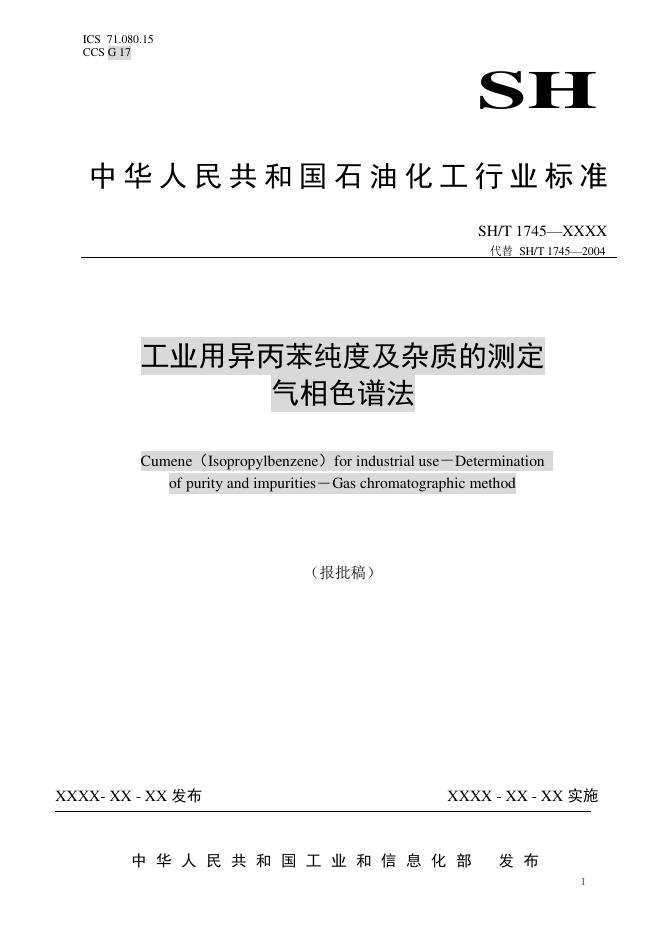 ICS 71.080.15
CCS G 17

SH

中华人民共和国石油化工行业标准

SH/T 1745—XXXX
代替 SH/T 1745—2004

工业用异丙苯纯度及杂质的测定
气相色谱法

Cumene（Isopropylbenzene）for industrial use－Determination of purity and impurities－Gas chromatographic method

（报批稿）

XXXX- XX - XX 发布

XXXX - XX - XX 实施

中华人民共和国工业和信息化部 发布

1